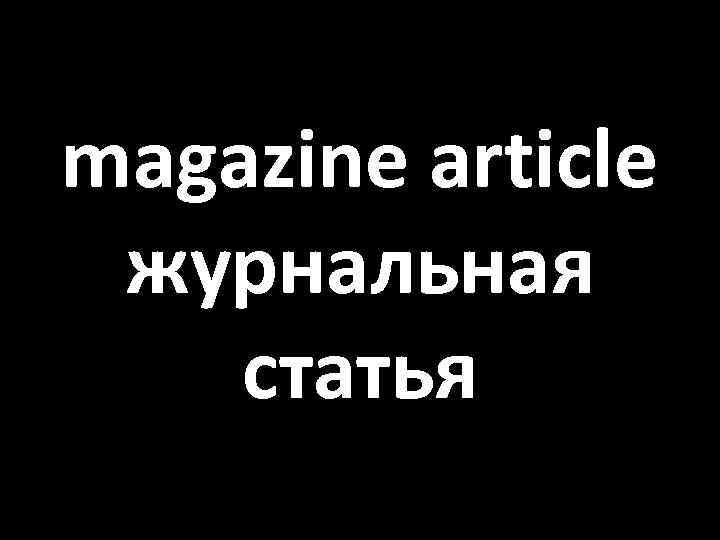 magazine article
журнальная
статья